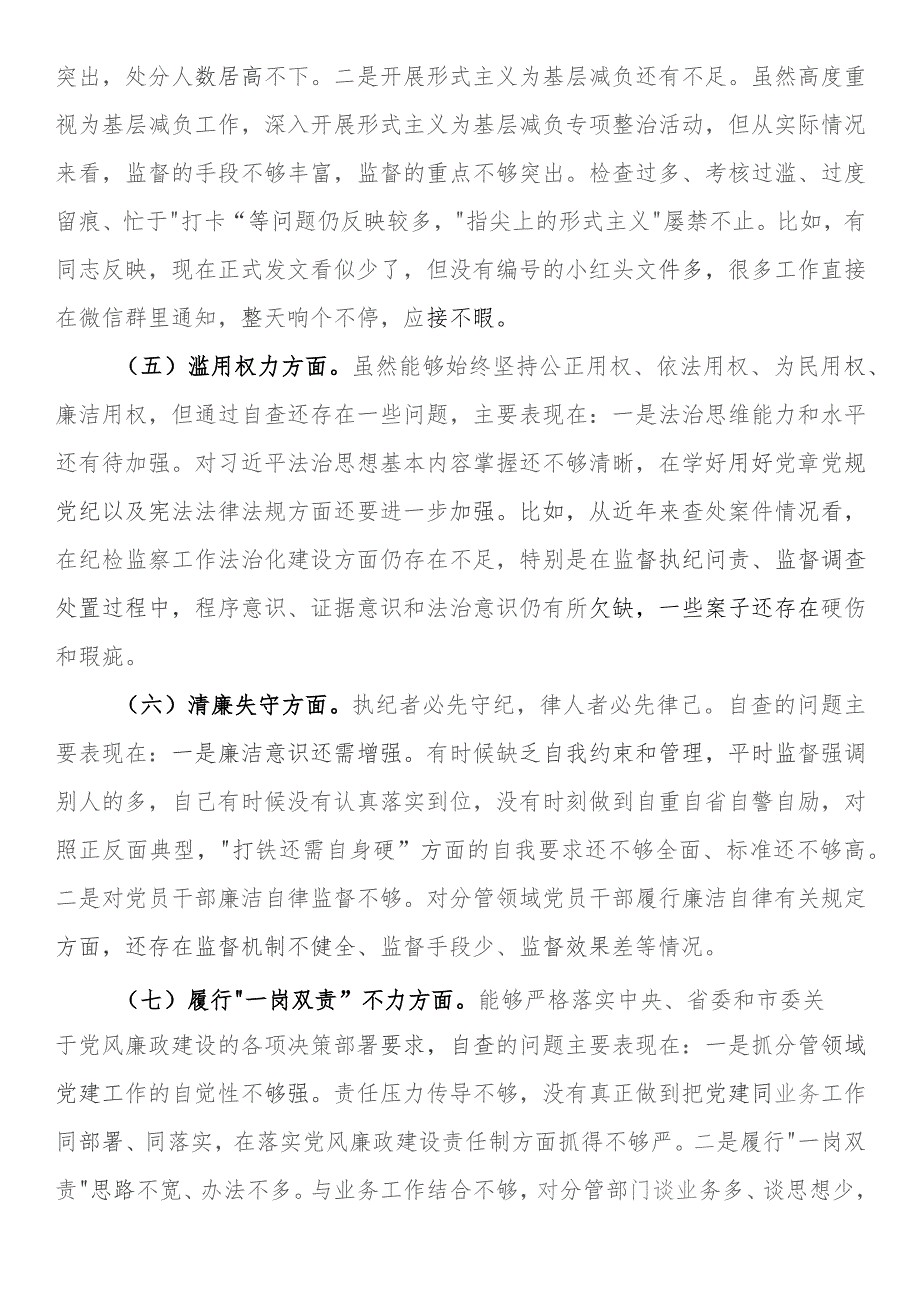 突出，处分人数居高不下。二是开展形式主义为基层减负还有不足。虽然高度重视为基层减负工作，深入开展形式主义为基层减负专项整治活动，但从实际情况来看，监督的手段不够丰富，监督的重点不够突出。检查过多、考核过滥、过度留痕、忙于"打卡“等问题仍反映较多，"指尖上的形式主义"屡禁不止。比如，有同志反映，现在正式发文看似少了，但没有编号的小红头文件多，很多工作直接在微信群里通知，整天响个不停，应接不暇。

（五）滥用权力方面。虽然能够始终坚持公正用权、依法用权、为民用权、廉洁用权，但通过自查还存在一些问题，主要表现在：一是法治思维能力和水平还有待加强。对习近平法治思想基本内容掌握还不够清晰，在学好用好党章党规党纪以及宪法法律法规方面还要进一步加强。比如，从近年来查处案件情况看，在纪检监察工作法治化建设方面仍存在不足，特别是在监督执纪问责、监督调查处置过程中，程序意识、证据意识和法治意识仍有所欠缺，一些案子还存在硬伤和瑕疵。

（六）清廉失守方面。执纪者必先守纪，律人者必先律己。自查的问题主要表现在：一是廉洁意识还需增强。有时候缺乏自我约束和管理，平时监督强调别人的多，自己有时候没有认真落实到位，没有时刻做到自重自省自警自励，对照正反面典型，"打铁还需自身硬”方面的自我要求还不够全面、标准还不够高。二是对党员干部廉洁自律监督不够。对分管领域党员干部履行廉洁自律有关规定方面，还存在监督机制不健全、监督手段少、监督效果差等情况。

（七）履行"一岗双责”不力方面。能够严格落实中央、省委和市委关于党风廉政建设的各项决策部署要求，自查的问题主要表现在：一是抓分管领域党建工作的自觉性不够强。责任压力传导不够，没有真正做到把党建同业务工作同部署、同落实，在落实党风廉政建设责任制方面抓得不够严。二是履行"一岗双责"思路不宽、办法不多。与业务工作结合不够，对分管部门谈业务多、谈思想少，